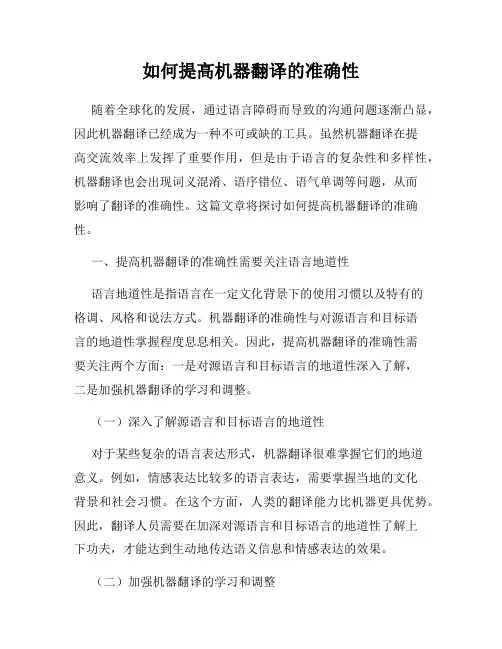 如何提高机器翻译的准确性

随着全球化的发展，通过语言障碍而导致的沟通问题逐渐凸显，因此机器翻译已经成为一种不可或缺的工具。虽然机器翻译在提高交流效率上发挥了重要作用，但是由于语言的复杂性和多样性，机器翻译也会出现词义混淆、语序错位、语气单调等问题，从而影响了翻译的准确性。这篇文章将探讨如何提高机器翻译的准确性。

一、提高机器翻译的准确性需要关注语言地道性

语言地道性是指语言在一定文化背景下的使用习惯以及特有的格调、风格和说法方式。机器翻译的准确性与对源语言和目标语言的地道性掌握程度息息相关。因此，提高机器翻译的准确性需要关注两个方面：一是对源语言和目标语言的地道性深入了解，二是加强机器翻译的学习和调整。

（一）深入了解源语言和目标语言的地道性

对于某些复杂的语言表达形式，机器翻译很难掌握它们的地道意义。例如，情感表达比较多的语言表达，需要掌握当地的文化背景和社会习惯。在这个方面，人类的翻译能力比机器更具优势。因此，翻译人员需要在加深对源语言和目标语言的地道性了解上下功夫，才能达到生动地传达语义信息和情感表达的效果。

（二）加强机器翻译的学习和调整